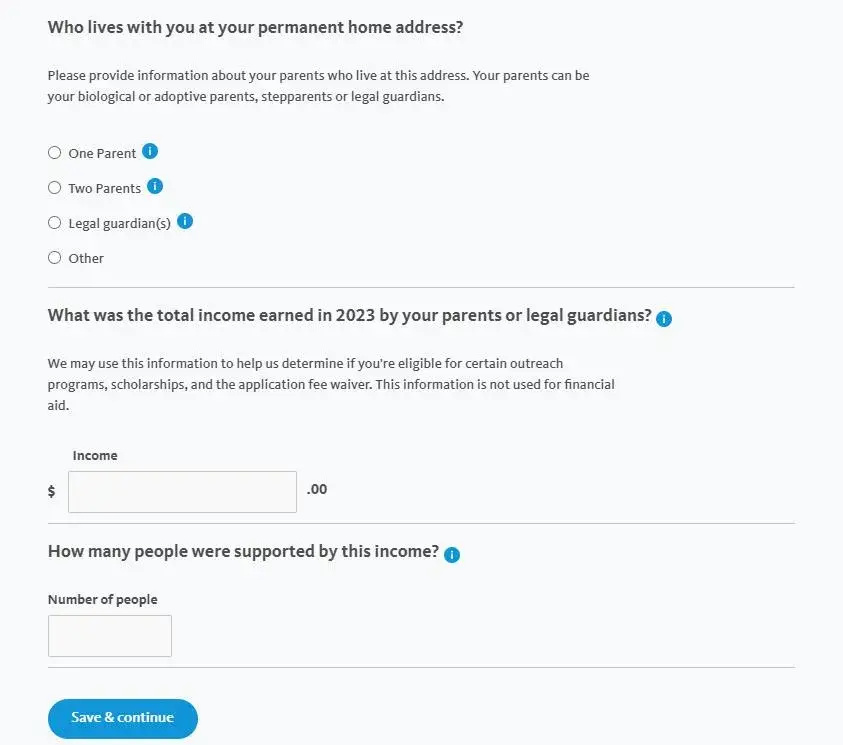 Who lives with you at your permanent home address?

Please provide information about your parents who live at this address. Your parents can be your biological or adoptive parents, stepparents or legal guardians.

One Parent

Two Parents

Legal guardian(s)

Other

What was the total income earned in 2023 by your parents or legal guardians?

We may use this information to help us determine if you're eligible for certain outreach programs, scholarships, and the application fee waiver. This information is not used for financial aid.

Income

$ .00

How many people were supported by this income?

Number of people

Save & continue